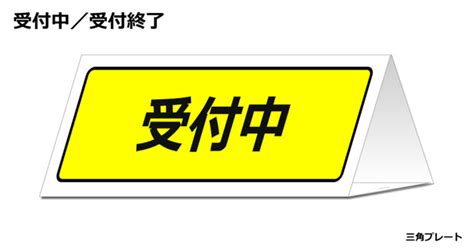 受付中／受付終了

受付中

三角プレート